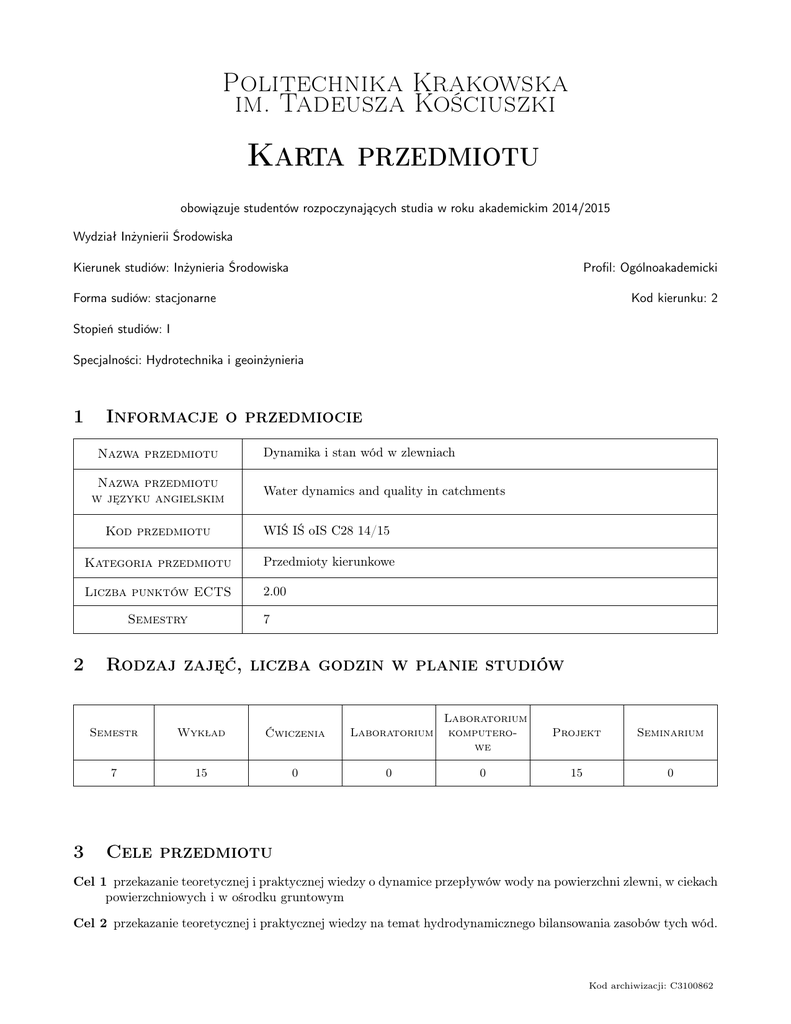 Politechnika Krakowska
im. Tadeusza Kościuszki

Karta przedmiotu

obowiązuje studentów rozpoczynających studia w roku akademickim 2014/2015

Wydział Inżynierii Środowiska

Kierunek studiów: Inżynieria Środowiska

Profil: Ogólnoakademicki

Forma sudiów: stacjonarne

Kod kierunku: 2

Stopień studiów: I

Specjalności: Hydrotechnika i geoinżynieria

1 Informacje o przedmiocie

| Nazwa przedmiotu | Dynamika i stan wód w zlewniach |
|---|---|
| Nazwa przedmiotu w języku angielskim | Water dynamics and quality in catchments |
| Kod przedmiotu | WIŚ IŚ oIS C28 14/15 |
| Kategoria przedmiotu | Przedmioty kierunkowe |
| Liczba punktów ECTS | 2.00 |
| Semestry | 7 |

2 Rodzaj zajęć, liczba godzin w planie studiów

| Semestr | Wykład | Ćwiczenia | Laboratorium | Laboratorium komputerowe | Projekt | Seminarium |
|---|---|---|---|---|---|---|
| 7 | 15 | 0 | 0 | 0 | 15 | 0 |

3 Cele przedmiotu

Cel 1 przekazanie teoretycznej i praktycznej wiedzy o dynamice przepływów wody na powierzchni zlewni, w ciekach powierzchniowych i w ośrodku gruntowym

Cel 2 przekazanie teoretycznej i praktycznej wiedzy na temat hydrodynamicznego bilansowania zasobów tych wód.

Kod archiwizacji: C3100862